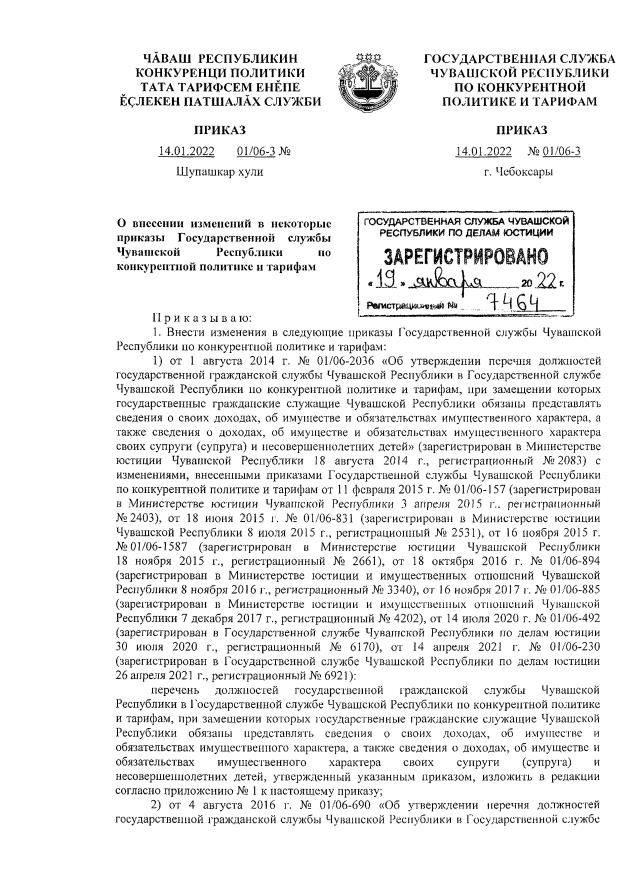 ЧĂВАШ РЕСПУБЛИКИН
КОНКУРЕНЦИ ПОЛИТИКИ
ТАТА ТАРИФСЕМ ЕНĔПЕ
ĔÇЛЕКЕН ПАТШАЛĂХ СЛУЖБИ

ПРИКАЗ

14.01.2022 01/06-3 №

Шупашкар хули

ГОСУДАРСТВЕННАЯ СЛУЖБА
ЧУВАШСКОЙ РЕСПУБЛИКИ
ПО КОНКУРЕНТНОЙ
ПОЛИТИКЕ И ТАРИФАМ

ПРИКАЗ

14.01.2022 № 01/06-3

г. Чебоксары

О внесении изменений в некоторые приказы Государственной службы Чувашской Республики по конкурентной политике и тарифам

ГОСУДАРСТВЕННАЯ СЛУЖБА ЧУВАШСКОЙ РЕСПУБЛИКИ ПО ДЕЛАМ ЮСТИЦИИ
ЗАРЕГИСТРИРОВАНО
«19» января 2022 г.
Регистрационный № 7464

Приказываю:

1. Внести изменения в следующие приказы Государственной службы Чувашской Республики по конкурентной политике и тарифам:

1) от 1 августа 2014 г. № 01/06-2036 «Об утверждении перечня должностей государственной гражданской службы Чувашской Республики в Государственной службе Чувашской Республики по конкурентной политике и тарифам, при замещении которых государственные гражданские служащие Чувашской Республики обязаны представлять сведения о своих доходах, об имуществе и обязательствах имущественного характера, а также сведения о доходах, об имуществе и обязательствах имущественного характера своих супруги (супруга) и несовершеннолетних детей» (зарегистрирован в Министерстве юстиции Чувашской Республики 18 августа 2014 г., регистрационный № 2083) с изменениями, внесенными приказами Государственной службы Чувашской Республики по конкурентной политике и тарифам от 11 февраля 2015 г. № 01/06-157 (зарегистрирован в Министерстве юстиции Чувашской Республики 3 апреля 2015 г., регистрационный № 2403), от 18 июня 2015 г. № 01/06-831 (зарегистрирован в Министерстве юстиции Чувашской Республики 8 июля 2015 г., регистрационный № 2531), от 16 ноября 2015 г. № 01/06-1587 (зарегистрирован в Министерстве юстиции Чувашской Республики 18 ноября 2015 г., регистрационный № 2661), от 18 октября 2016 г. № 01/06-894 (зарегистрирован в Министерстве юстиции и имущественных отношений Чувашской Республики 8 ноября 2016 г., регистрационный № 3340), от 16 ноября 2017 г. № 01/06-885 (зарегистрирован в Министерстве юстиции и имущественных отношений Чувашской Республики 7 декабря 2017 г., регистрационный № 4202), от 14 июля 2020 г. № 01/06-492 (зарегистрирован в Государственной службе Чувашской Республики по делам юстиции 30 июля 2020 г., регистрационный № 6170), от 14 апреля 2021 г. № 01/06-230 (зарегистрирован в Государственной службе Чувашской Республики по делам юстиции 26 апреля 2021 г., регистрационный № 6921):

перечень должностей государственной гражданской службы Чувашской Республики в Государственной службе Чувашской Республики по конкурентной политике и тарифам, при замещении которых государственные гражданские служащие Чувашской Республики обязаны представлять сведения о своих доходах, об имуществе и обязательствах имущественного характера, а также сведения о доходах, об имуществе и обязательствах имущественного характера своих супруги (супруга) и несовершеннолетних детей, утвержденный указанным приказом, изложить в редакции согласно приложению № 1 к настоящему приказу;

2) от 4 августа 2016 г. № 01/06-690 «Об утверждении перечня должностей государственной гражданской службы Чувашской Республики в Государственной службе